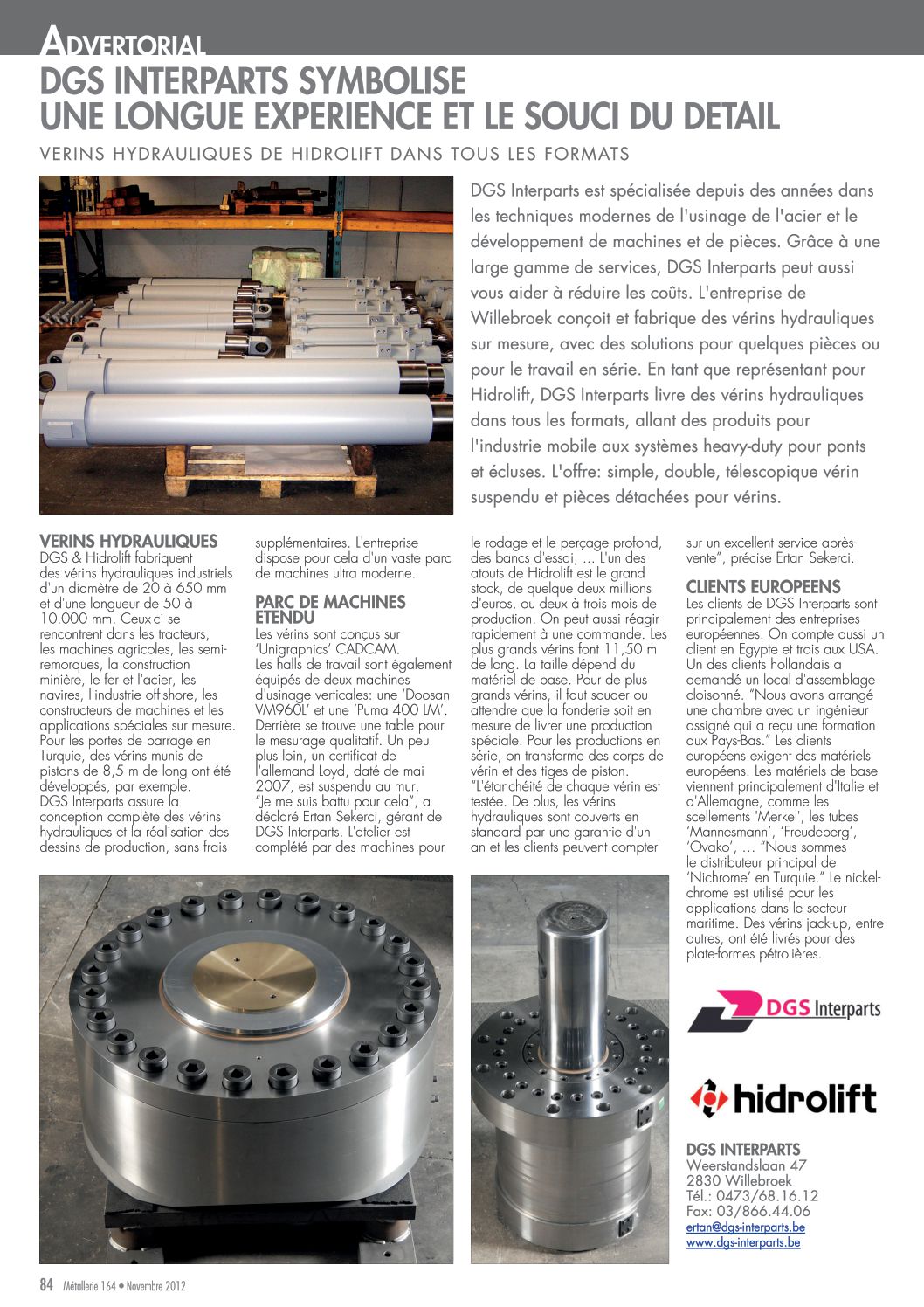 ADVERTORIAL

DGS INTERPARTS SYMBOLISE UNE LONGUE EXPERIENCE ET LE SOUCI DU DETAIL

VERINS HYDRAULIQUES DE HIDROLIFT DANS TOUS LES FORMATS

DGS Interparts est spécialisée depuis des années dans les techniques modernes de l'usinage de l'acier et le développement de machines et de pièces. Grâce à une large gamme de services, DGS Interparts peut aussi vous aider à réduire les coûts. L'entreprise de Willebroek conçoit et fabrique des vérins hydrauliques sur mesure, avec des solutions pour quelques pièces ou pour le travail en série. En tant que représentant pour Hidrolift, DGS Interparts livre des vérins hydrauliques dans tous les formats, allant des produits pour l'industrie mobile aux systèmes heavy-duty pour ponts et écluses. L'offre: simple, double, télescopique vérin suspendu et pièces détachées pour vérins.

VERINS HYDRAULIQUES
DGS & Hidrolift fabriquent des vérins hydrauliques industriels d'un diamètre de 20 à 650 mm et d'une longueur de 50 à 10.000 mm. Ceux-ci se rencontrent dans les tracteurs, les machines agricoles, les semi-remorques, la construction minière, le fer et l'acier, les navires, l'industrie off-shore, les constructeurs de machines et les applications spéciales sur mesure. Pour les portes de barrage en Turquie, des vérins munis de pistons de 8,5 m de long ont été développés, par exemple. DGS Interparts assure la conception complète des vérins hydrauliques et la réalisation des dessins de production, sans frais supplémentaires. L'entreprise dispose pour cela d'un vaste parc de machines ultra moderne.

PARC DE MACHINES ETENDU
Les vérins sont conçus sur 'Unigraphics' CADCAM. Les halls de travail sont également équipés de deux machines d'usinage verticales: une 'Doosan VM960L' et une 'Puma 400 LM'. Derrière se trouve une table pour le mesurage qualitatif. Un peu plus loin, un certificat de l'allemand Loyd, daté de mai 2007, est suspendu au mur. "Je me suis battu pour cela", a déclaré Ertan Sekerci, gérant de DGS Interparts. L'atelier est complété par des machines pour le rodage et le perçage profond, des bancs d'essai, … L'un des atouts de Hidrolift est le grand stock, de quelque deux millions d'euros, ou deux à trois mois de production. On peut aussi réagir rapidement à une commande. Les plus grands vérins font 11,50 m de long. La taille dépend du matériel de base. Pour de plus grands vérins, il faut souder ou attendre que la fonderie soit en mesure de livrer une production spéciale. Pour les productions en série, on transforme des corps de vérin et des tiges de piston. "L'étanchéité de chaque vérin est testée. De plus, les vérins hydrauliques sont couverts en standard par une garantie d'un an et les clients peuvent compter sur un excellent service après-vente", précise Ertan Sekerci.

CLIENTS EUROPEENS
Les clients de DGS Interparts sont principalement des entreprises européennes. On compte aussi un client en Egypte et trois aux USA. Un des clients hollandais a demandé un local d'assemblage cloisonné. "Nous avons arrangé une chambre avec un ingénieur assigné qui a reçu une formation aux Pays-Bas." Les clients européens exigent des matériels européens. Les matériels de base viennent principalement d'Italie et d'Allemagne, comme les scellements 'Merkel', les tubes 'Mannesmann', 'Freudeberg', 'Ovako', … "Nous sommes le distributeur principal de 'Nichrome' en Turquie." Le nickel-chrome est utilisé pour les applications dans le secteur maritime. Des vérins jack-up, entre autres, ont été livrés pour des plate-formes pétrolières.

DGS Interparts

hidrolift

DGS INTERPARTS
Weerstandslaan 47
2830 Willebroek
Tél.: 0473/68.16.12
Fax: 03/866.44.06
ertan@dgs-interparts.be
www.dgs-interparts.be

84 Métallerie 164 • Novembre 2012